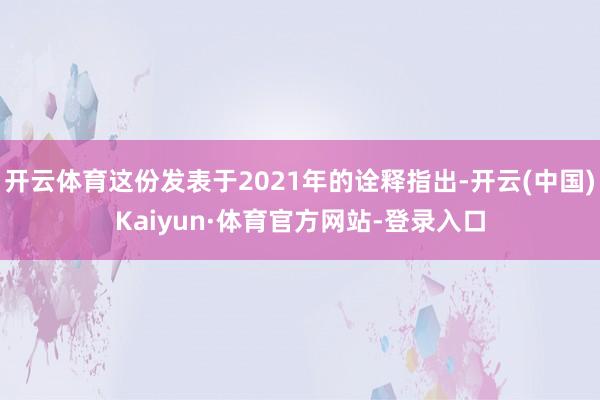 开云体育这份发表于2021年的诠释指出-开云(中国)Kaiyun·体育官方网站-登录入口